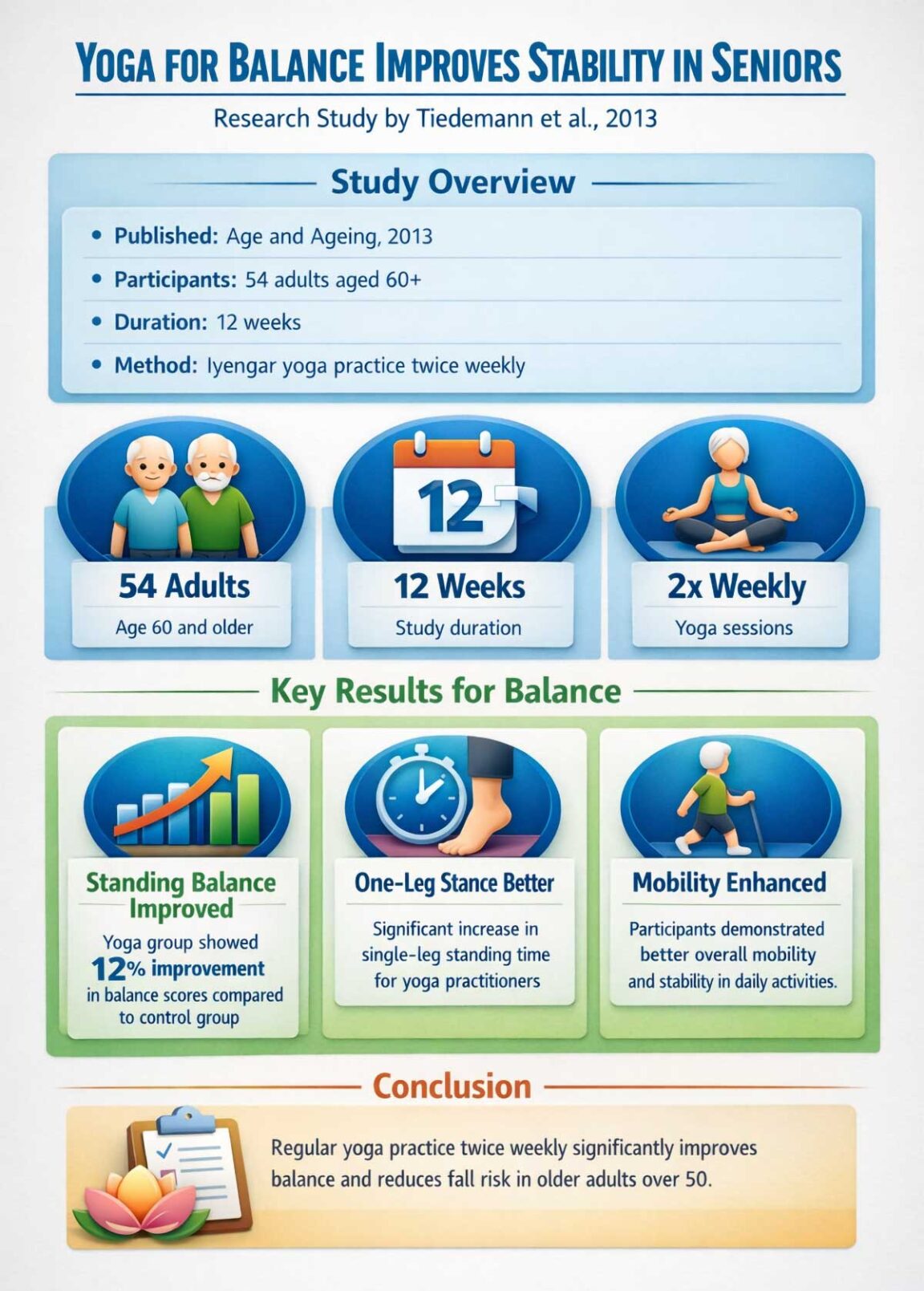 YOGA FOR BALANCE IMPROVES STABILITY IN SENIORS

Research Study by Tiedemann et al., 2013

Study Overview

• Published: Age and Ageing, 2013
• Participants: 54 adults aged 60+
• Duration: 12 weeks
• Method: Iyengar yoga practice twice weekly

12

54 Adults
Age 60 and older

12 Weeks
Study duration

2x Weekly
Yoga sessions

Key Results for Balance

Standing Balance Improved
Yoga group showed 12% improvement in balance scores compared to control group

One-Leg Stance Better
Significant increase in single-leg standing time for yoga practitioners

Mobility Enhanced
Participants demonstrated better overall mobility and stability in daily activities.

Conclusion

Regular yoga practice twice weekly significantly improves balance and reduces fall risk in older adults over 50.